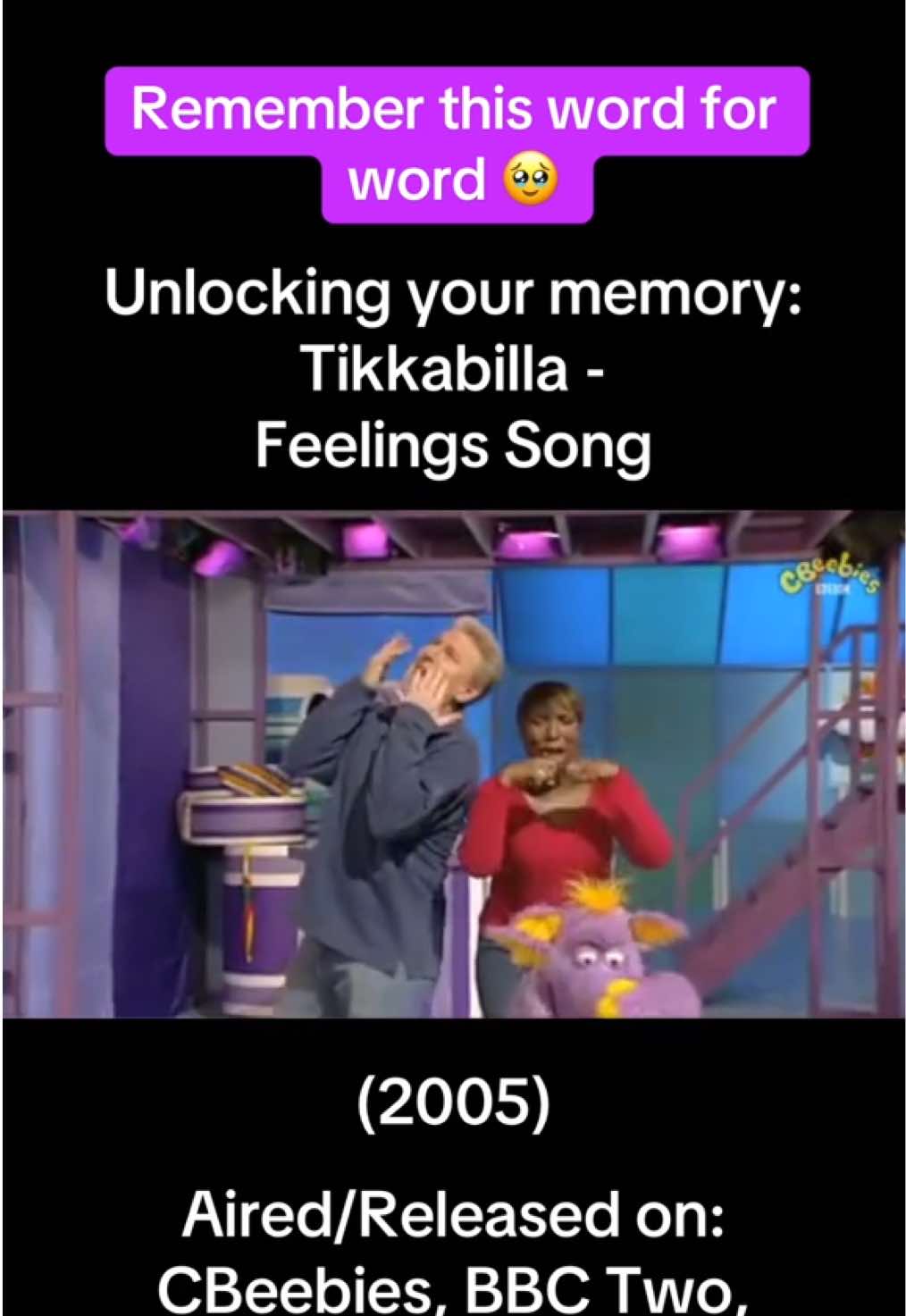 Remember this word for word 🥹

Unlocking your memory: Tikkabilla - Feelings Song

CBeebies
BBC

(2005)

Aired/Released on: CBeebies, BBC Two,